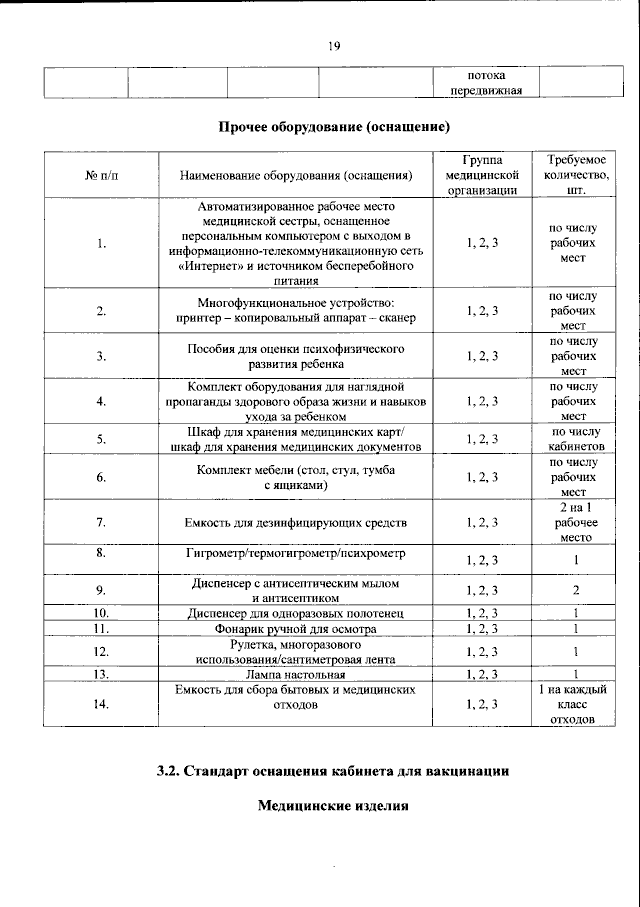 19

|  |  |  |  | потока передвижная |  |
|---|---|---|---|---|---|

Прочее оборудование (оснащение)

| № п/п | Наименование оборудования (оснащения) | Группа медицинской организации | Требуемое количество, шт. |
|---|---|---|---|
| 1. | Автоматизированное рабочее место медицинской сестры, оснащенное персональным компьютером с выходом в информационно-телекоммуникационную сеть «Интернет» и источником бесперебойного питания | 1, 2, 3 | по числу рабочих мест |
| 2. | Многофункциональное устройство: принтер – копировальный аппарат – сканер | 1, 2, 3 | по числу рабочих мест |
| 3. | Пособия для оценки психофизического развития ребенка | 1, 2, 3 | по числу рабочих мест |
| 4. | Комплект оборудования для наглядной пропаганды здорового образа жизни и навыков ухода за ребенком | 1, 2, 3 | по числу рабочих мест |
| 5. | Шкаф для хранения медицинских карт/ шкаф для хранения медицинских документов | 1, 2, 3 | по числу кабинетов |
| 6. | Комплект мебели (стол, стул, тумба с ящиками) | 1, 2, 3 | по числу рабочих мест |
| 7. | Емкость для дезинфицирующих средств | 1, 2, 3 | 2 на 1 рабочее место |
| 8. | Гигрометр/термогигрометр/психрометр | 1, 2, 3 | 1 |
| 9. | Диспенсер с антисептическим мылом и антисептиком | 1, 2, 3 | 2 |
| 10. | Диспенсер для одноразовых полотенец | 1, 2, 3 | 1 |
| 11. | Фонарик ручной для осмотра | 1, 2, 3 | 1 |
| 12. | Рулетка, многоразового использования/сантиметровая лента | 1, 2, 3 | 1 |
| 13. | Лампа настольная | 1, 2, 3 | 1 |
| 14. | Емкость для сбора бытовых и медицинских отходов | 1, 2, 3 | 1 на каждый класс отходов |

3.2. Стандарт оснащения кабинета для вакцинации

Медицинские изделия